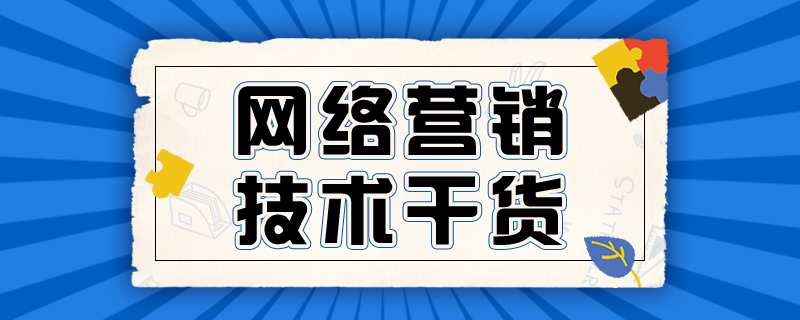 网络营销
技术干货